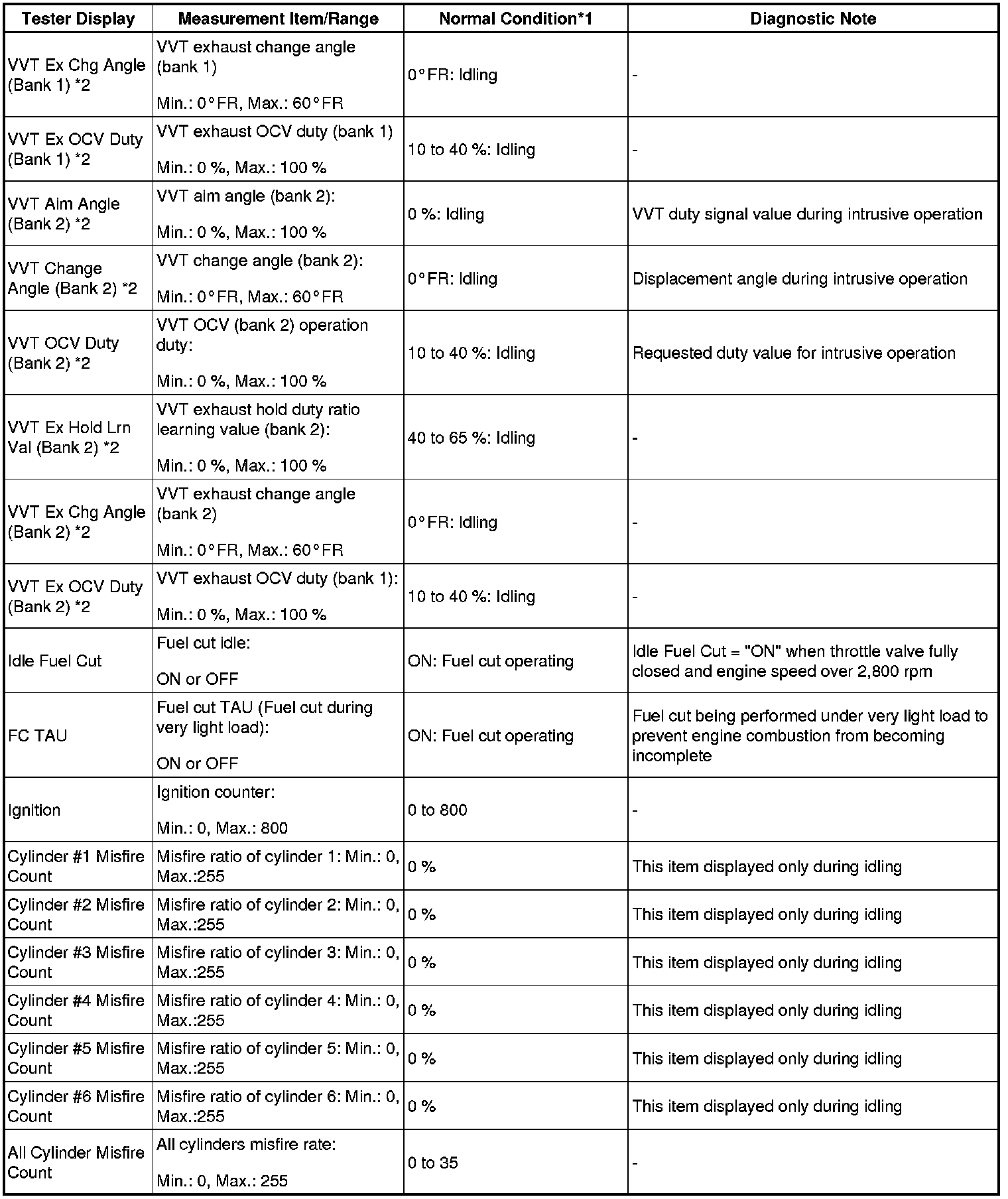 | Tester Display | Measurement Item/Range | Normal Condition*1 | Diagnostic Note |
|---|---|---|---|
| VVT Ex Chg Angle (Bank 1) *2 | VVT exhaust change angle (bank 1) Min.: 0°FR, Max.: 60°FR | 0°FR: Idling | - |
| VVT Ex OCV Duty (Bank 1) *2 | VVT exhaust OCV duty (bank 1) Min.: 0 %, Max.: 100 % | 10 to 40 %: Idling | - |
| VVT Aim Angle (Bank 2) *2 | VVT aim angle (bank 2): Min.: 0 %, Max.: 100 % | 0 %: Idling | VVT duty signal value during intrusive operation |
| VVT Change Angle (Bank 2) *2 | VVT change angle (bank 2): Min.: 0°FR, Max.: 60°FR | 0°FR: Idling | Displacement angle during intrusive operation |
| VVT OCV Duty (Bank 2) *2 | VVT OCV (bank 2) operation duty: Min.: 0 %, Max.: 100 % | 10 to 40 %: Idling | Requested duty value for intrusive operation |
| VVT Ex Hold Lrn Val (Bank 2) *2 | VVT exhaust hold duty ratio learning value (bank 2): Min.: 0 %, Max.: 100 % | 40 to 65 %: Idling | - |
| VVT Ex Chg Angle (Bank 2) *2 | VVT exhaust change angle (bank 2) Min.: 0°FR, Max.: 60°FR | 0°FR: Idling | - |
| VVT Ex OCV Duty (Bank 2) *2 | VVT exhaust OCV duty (bank 1): Min.: 0 %, Max.: 100 % | 10 to 40 %: Idling | - |
| Idle Fuel Cut | Fuel cut idle: ON or OFF | ON: Fuel cut operating | Idle Fuel Cut = "ON" when throttle valve fully closed and engine speed over 2,800 rpm |
| FC TAU | Fuel cut TAU (Fuel cut during very light load): ON or OFF | ON: Fuel cut operating | Fuel cut being performed under very light load to prevent engine combustion from becoming incomplete |
| Ignition | Ignition counter: Min.: 0, Max.: 800 | 0 to 800 | - |
| Cylinder #1 Misfire Count | Misfire ratio of cylinder 1: Min.: 0, Max.:255 | 0 % | This item displayed only during idling |
| Cylinder #2 Misfire Count | Misfire ratio of cylinder 2: Min.: 0, Max.:255 | 0 % | This item displayed only during idling |
| Cylinder #3 Misfire Count | Misfire ratio of cylinder 3: Min.: 0, Max.:255 | 0 % | This item displayed only during idling |
| Cylinder #4 Misfire Count | Misfire ratio of cylinder 4: Min.: 0, Max.:255 | 0 % | This item displayed only during idling |
| Cylinder #5 Misfire Count | Misfire ratio of cylinder 5: Min.: 0, Max.:255 | 0 % | This item displayed only during idling |
| Cylinder #6 Misfire Count | Misfire ratio of cylinder 6: Min.: 0, Max.:255 | 0 % | This item displayed only during idling |
| All Cylinder Misfire Count | All cylinders misfire rate: Min.: 0, Max.: 255 | 0 to 35 | - |